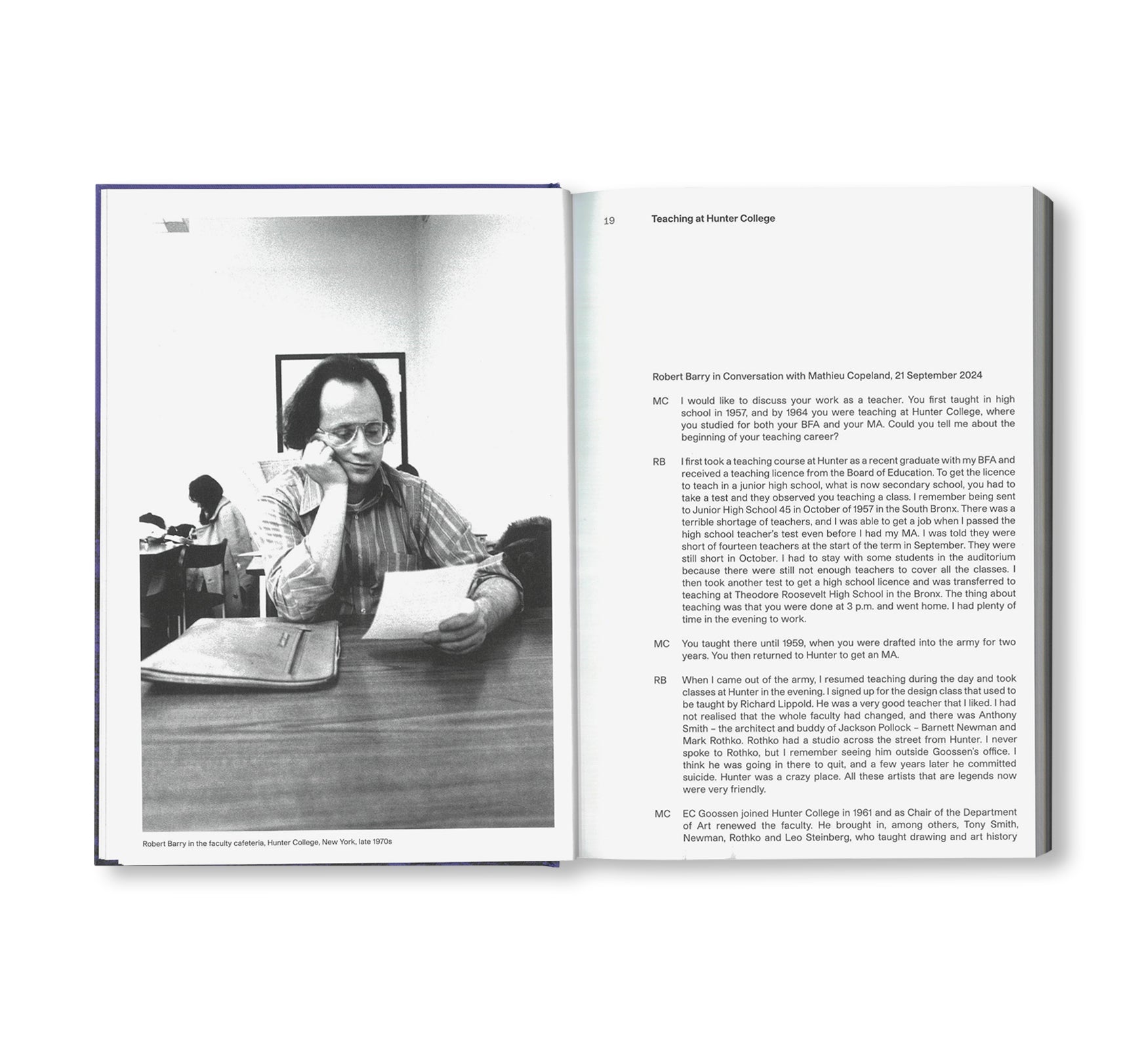 Robert Barry in the faculty cafeteria, Hunter College, New York, late 1970s

19 Teaching at Hunter College

Robert Barry in Conversation with Mathieu Copeland, 21 September 2024

MC I would like to discuss your work as a teacher. You first taught in high school in 1957, and by 1964 you were teaching at Hunter College, where you studied for both your BFA and your MA. Could you tell me about the beginning of your teaching career?

RB I first took a teaching course at Hunter as a recent graduate with my BFA and received a teaching licence from the Board of Education. To get the licence to teach in a junior high school, what is now secondary school, you had to take a test and they observed you teaching a class. I remember being sent to Junior High School 45 in October of 1957 in the South Bronx. There was a terrible shortage of teachers, and I was able to get a job when I passed the high school teacher's test even before I had my MA. I was told they were short of fourteen teachers at the start of the term in September. They were still short in October. I had to stay with some students in the auditorium because there were still not enough teachers to cover all the classes. I then took another test to get a high school licence and was transferred to teaching at Theodore Roosevelt High School in the Bronx. The thing about teaching was that you were done at 3 p.m. and went home. I had plenty of time in the evening to work.

MC You taught there until 1959, when you were drafted into the army for two years. You then returned to Hunter to get an MA.

RB When I came out of the army, I resumed teaching during the day and took classes at Hunter in the evening. I signed up for the design class that used to be taught by Richard Lippold. He was a very good teacher that I liked. I had not realised that the whole faculty had changed, and there was Anthony Smith – the architect and buddy of Jackson Pollock – Barnett Newman and Mark Rothko. Rothko had a studio across the street from Hunter. I never spoke to Rothko, but I remember seeing him outside Goossen's office. I think he was going in there to quit, and a few years later he committed suicide. Hunter was a crazy place. All these artists that are legends now were very friendly.

MC EC Goossen joined Hunter College in 1961 and as Chair of the Department of Art renewed the faculty. He brought in, among others, Tony Smith, Newman, Rothko and Leo Steinberg, who taught drawing and art history